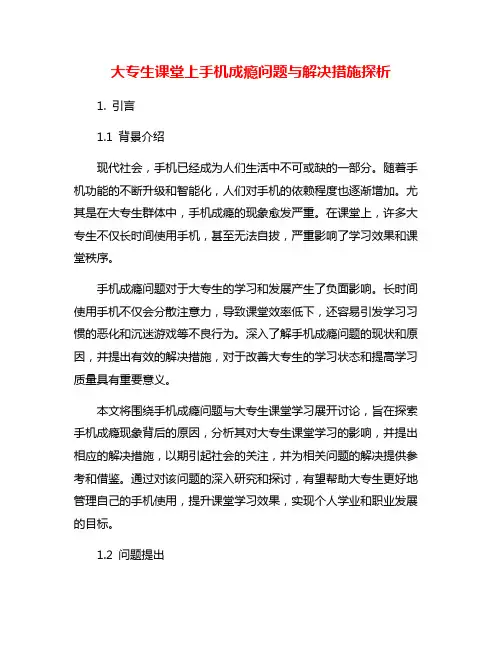 大专生课堂上手机成瘾问题与解决措施探析

1. 引言

1.1 背景介绍

现代社会，手机已经成为人们生活中不可或缺的一部分。随着手机功能的不断升级和智能化，人们对手机的依赖程度也逐渐增加。尤其是在大专生群体中，手机成瘾的现象愈发严重。在课堂上，许多大专生不仅长时间使用手机，甚至无法自拔，严重影响了学习效果和课堂秩序。

手机成瘾问题对于大专生的学习和发展产生了负面影响。长时间使用手机不仅会分散注意力，导致课堂效率低下，还容易引发学习习惯的恶化和沉迷游戏等不良行为。深入了解手机成瘾问题的现状和原因，并提出有效的解决措施，对于改善大专生的学习状态和提高学习质量具有重要意义。

本文将围绕手机成瘾问题与大专生课堂学习展开讨论，旨在探索手机成瘾现象背后的原因，分析其对大专生课堂学习的影响，并提出相应的解决措施，以期引起社会的关注，并为相关问题的解决提供参考和借鉴。通过对该问题的深入研究和探讨，有望帮助大专生更好地管理自己的手机使用，提升课堂学习效果，实现个人学业和职业发展的目标。

1.2 问题提出